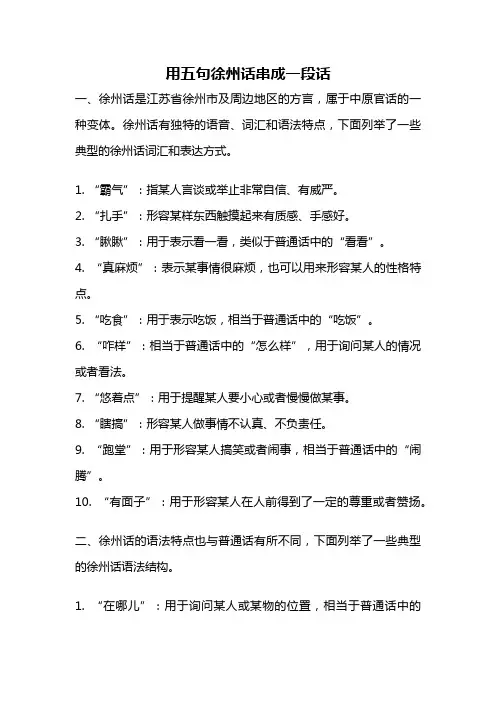 用五句徐州话串成一段话

一、徐州话是江苏省徐州市及周边地区的方言，属于中原官话的一种变体。徐州话有独特的语音、词汇和语法特点，下面列举了一些典型的徐州话词汇和表达方式。

1. “霸气”：指某人言谈或举止非常自信、有威严。

2. “扎手”：形容某样东西触摸起来有质感、手感好。

3. “瞅瞅”：用于表示看一看，类似于普通话中的“看看”。

4. “真麻烦”：表示某事情很麻烦，也可以用来形容某人的性格特点。

5. “吃食”：用于表示吃饭，相当于普通话中的“吃饭”。

6. “咋样”：相当于普通话中的“怎么样”，用于询问某人的情况或者看法。

7. “悠着点”：用于提醒某人要小心或者慢慢做某事。

8. “瞎搞”：形容某人做事情不认真、不负责任。

9. “跑堂”：用于形容某人搞笑或者闹事，相当于普通话中的“闹腾”。

10. “有面子”：用于形容某人在人前得到了一定的尊重或者赞扬。

二、徐州话的语法特点也与普通话有所不同，下面列举了一些典型的徐州话语法结构。

1. “在哪儿”：用于询问某人或某物的位置，相当于普通话中的